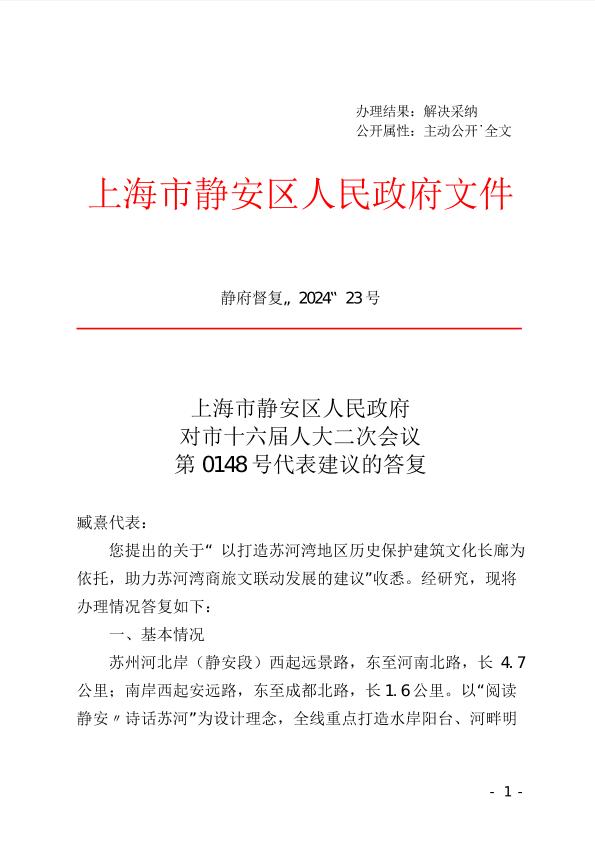 办理结果：解决采纳
公开属性：主动公开˙全文

上海市静安区人民政府文件

静府督复„2024‟23号

上海市静安区人民政府
对市十六届人大二次会议
第0148号代表建议的答复

臧熹代表：

您提出的关于“以打造苏河湾地区历史保护建筑文化长廊为依托，助力苏河湾商旅文联动发展的建议”收悉。经研究，现将办理情况答复如下：

一、基本情况

苏州河北岸（静安段）西起远景路，东至河南北路，长4.7公里；南岸西起安远路，东至成都北路，长1.6公里。以“阅读静安〃诗话苏河”为设计理念，全线重点打造水岸阳台、河畔明

- 1 -